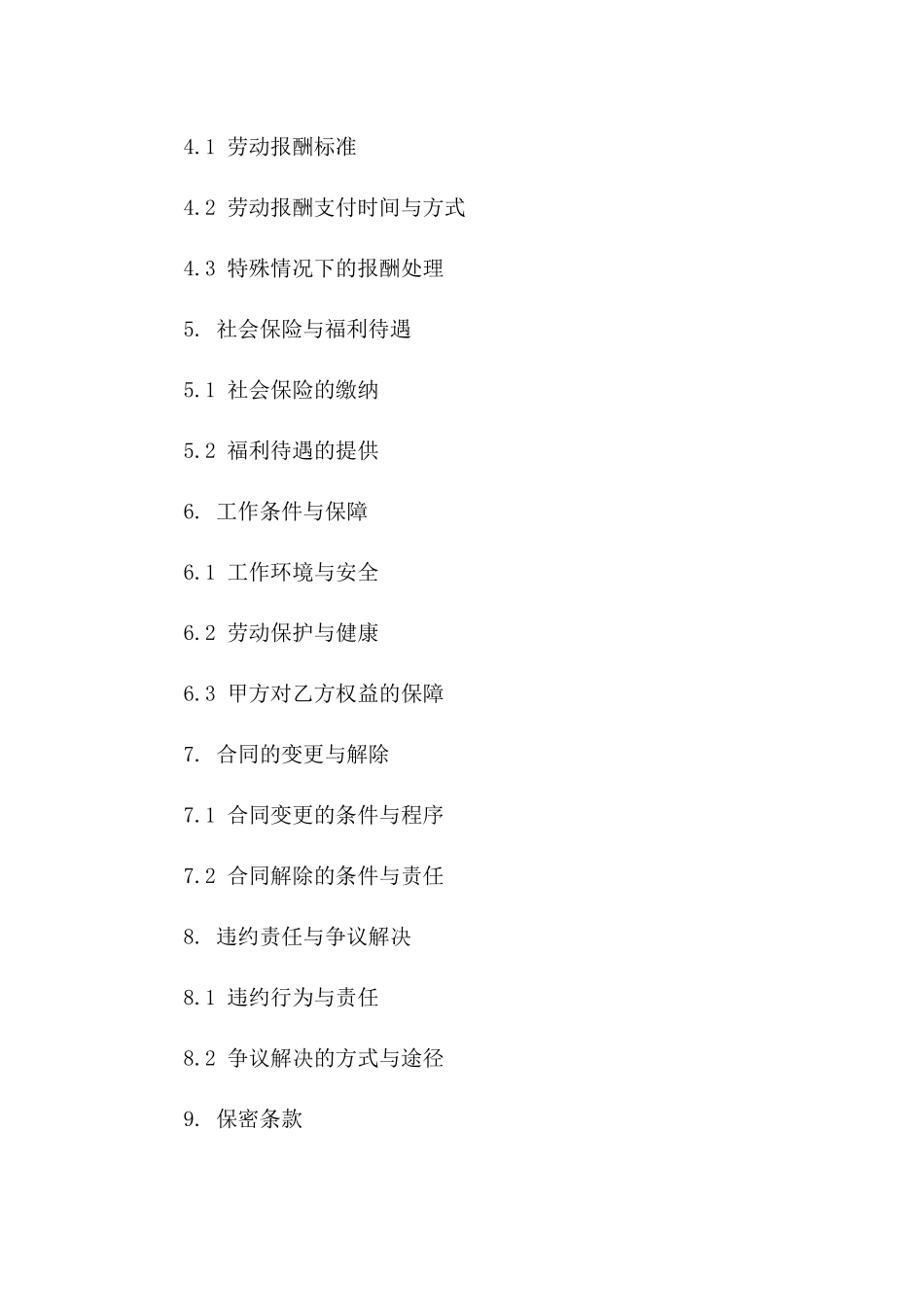 4.1 劳动报酬标准

4.2 劳动报酬支付时间与方式

4.3 特殊情况下的报酬处理

5. 社会保险与福利待遇

5.1 社会保险的缴纳

5.2 福利待遇的提供

6. 工作条件与保障

6.1 工作环境与安全

6.2 劳动保护与健康

6.3 甲方对乙方权益的保障

7. 合同的变更与解除

7.1 合同变更的条件与程序

7.2 合同解除的条件与责任

8. 违约责任与争议解决

8.1 违约行为与责任

8.2 争议解决的方式与途径

9. 保密条款